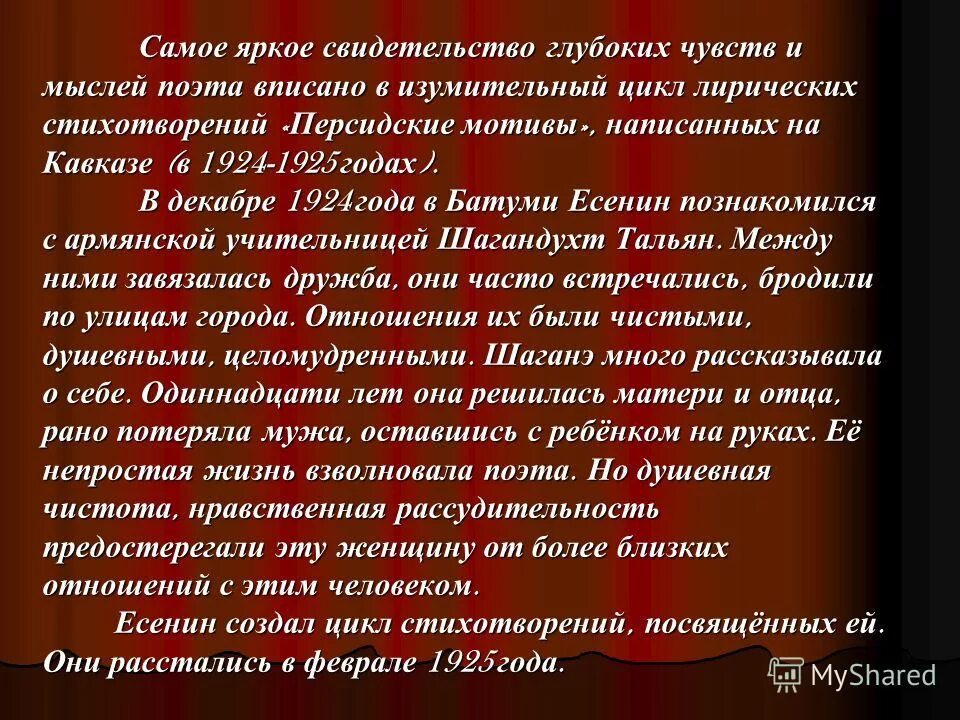 Самое яркое свидетельство глубоких чувств и мыслей поэта вписано в изумительный цикл лирических стихотворений «Персидские мотивы», написанных на Кавказе (в 1924-1925годах).

В декабре 1924года в Батуми Есенин познакомился с армянской учительницей Шагандухт Тальян. Между ними завязалась дружба, они часто встречались, бродили по улицам города. Отношения их были чистыми, душевными, целомудренными. Шаганэ много рассказывала о себе. Одиннадцати лет она решилась матери и отца, рано потеряла мужа, оставшись с ребёнком на руках. Её непростая жизнь взволновала поэта. Но душевная чистота, нравственная рассудительность предостерегали эту женщину от более близких отношений с этим человеком.

Есенин создал цикл стихотворений, посвящённых ей. Они расстались в феврале 1925года.

MyShared